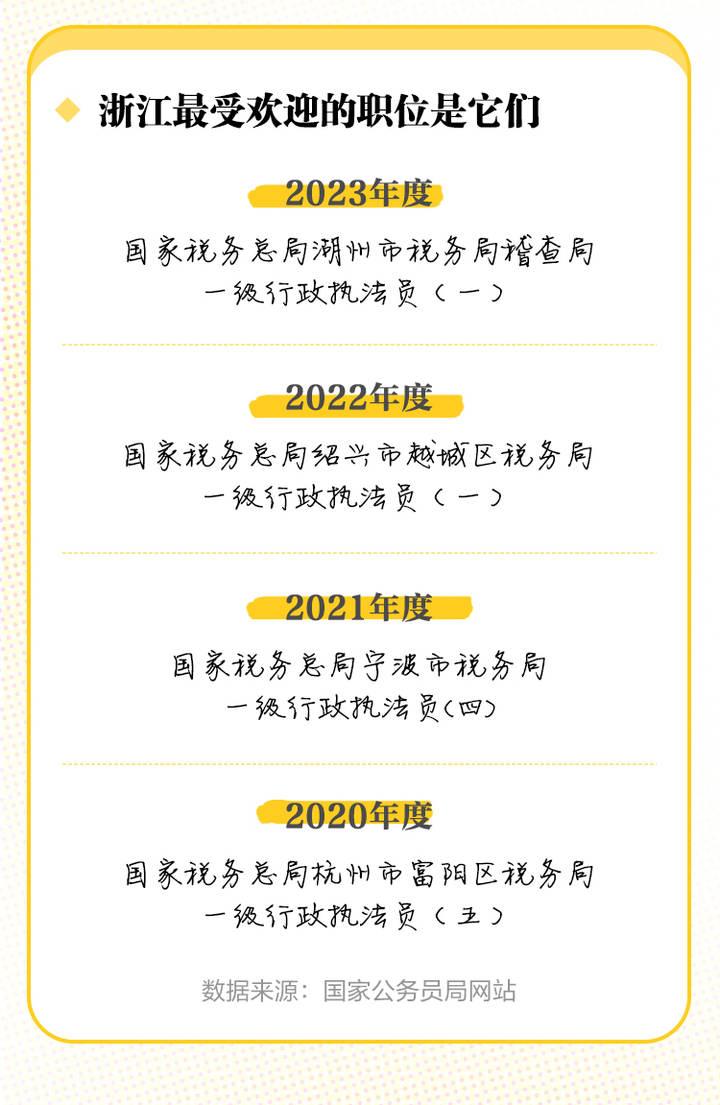 浙江最受欢迎的职位是它们

2023年度

国家税务总局湖州市税务局稽查局
一级行政执法员（一）

2022年度

国家税务总局绍兴市越城区税务局
一级行政执法员（一）

2021年度

国家税务总局宁波市税务局
一级行政执法员(四)

2020年度

国家税务总局杭州市富阳区税务局
一级行政执法员（五）

数据来源：国家公务员局网站